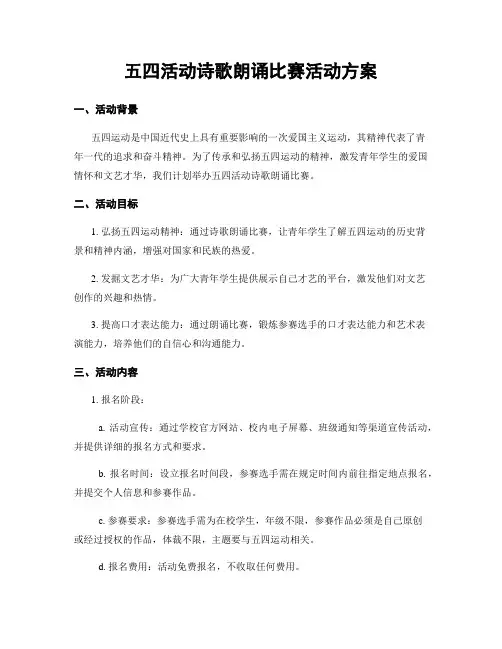 五四活动诗歌朗诵比赛活动方案

一、活动背景

五四运动是中国近代史上具有重要影响的一次爱国主义运动，其精神代表了青年一代的追求和奋斗精神。为了传承和弘扬五四运动的精神，激发青年学生的爱国情怀和文艺才华，我们计划举办五四活动诗歌朗诵比赛。

二、活动目标

1. 弘扬五四运动精神：通过诗歌朗诵比赛，让青年学生了解五四运动的历史背景和精神内涵，增强对国家和民族的热爱。

2. 发掘文艺才华：为广大青年学生提供展示自己才艺的平台，激发他们对文艺创作的兴趣和热情。

3. 提高口才表达能力：通过朗诵比赛，锻炼参赛选手的口才表达能力和艺术表演能力，培养他们的自信心和沟通能力。

三、活动内容

1. 报名阶段：

a. 活动宣传：通过学校官方网站、校内电子屏幕、班级通知等渠道宣传活动，并提供详细的报名方式和要求。

b. 报名时间：设立报名时间段，参赛选手需在规定时间内前往指定地点报名，并提交个人信息和参赛作品。

c. 参赛要求：参赛选手需为在校学生，年级不限，参赛作品必须是自己原创或经过授权的作品，体裁不限，主题要与五四运动相关。

d. 报名费用：活动免费报名，不收取任何费用。